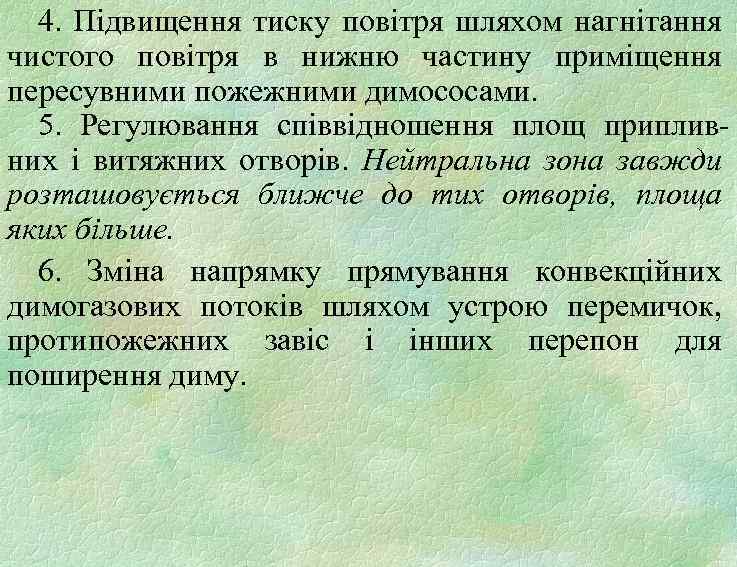 4. Підвищення тиску повітря шляхом нагнітання чистого повітря в нижню частину приміщення пересувними пожежними димососами.

5. Регулювання співвідношення площ припливних і витяжних отворів. Нейтральна зона завжди розташовується ближче до тих отворів, площа яких більше.

6. Зміна напрямку прямування конвекційних димогазових потоків шляхом устрою перемичок, протипожежних завіс і інших перепон для поширення диму.